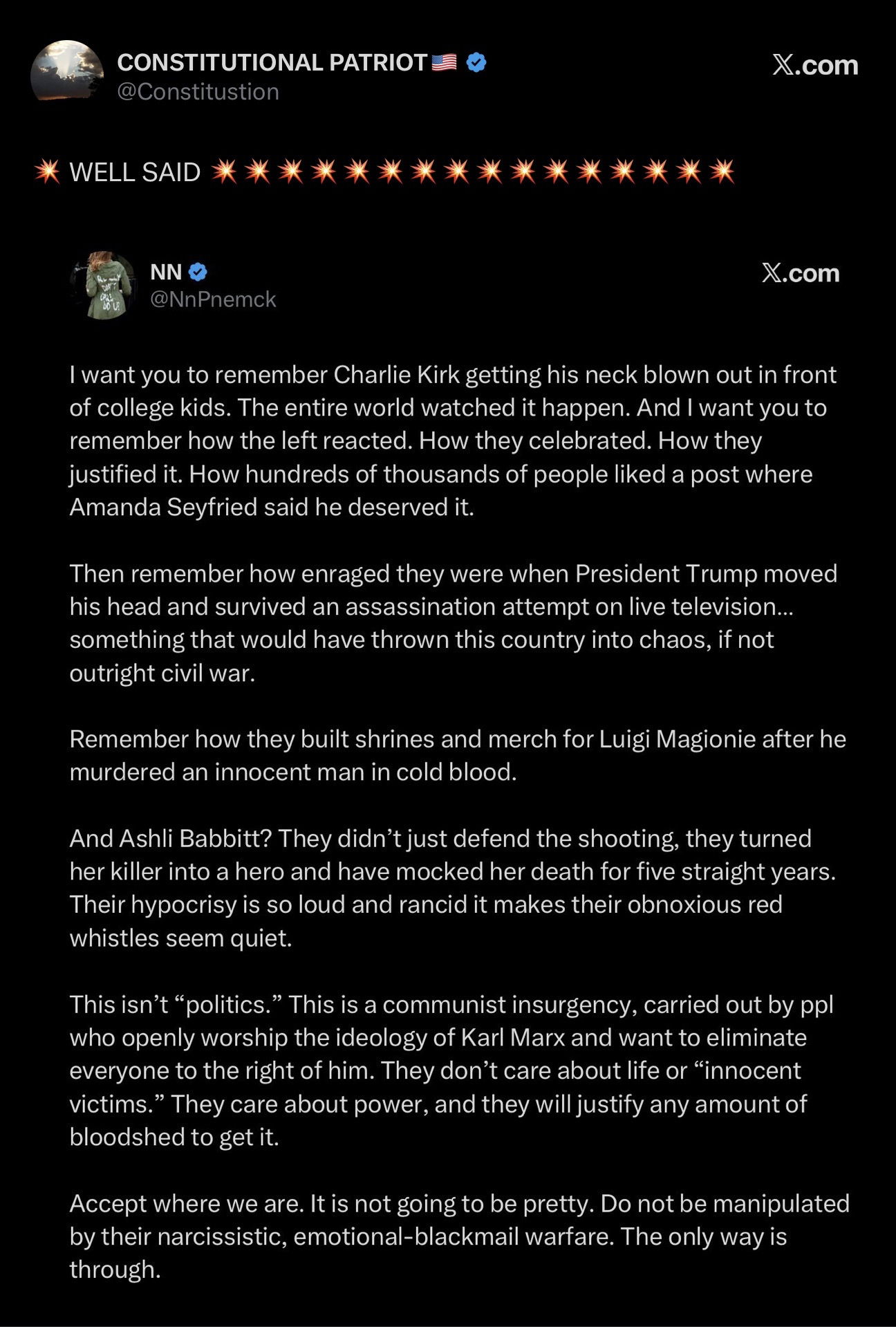 CONSTITUTIONAL PATRIOT🇺🇸
@Constitustion

𝕏.com

💥 WELL SAID 💥💥💥💥💥💥💥💥💥💥💥💥💥💥💥💥

NN
@NnPnemck

𝕏.com

I want you to remember Charlie Kirk getting his neck blown out in front of college kids. The entire world watched it happen. And I want you to remember how the left reacted. How they celebrated. How they justified it. How hundreds of thousands of people liked a post where Amanda Seyfried said he deserved it.

Then remember how enraged they were when President Trump moved his head and survived an assassination attempt on live television... something that would have thrown this country into chaos, if not outright civil war.

Remember how they built shrines and merch for Luigi Magionie after he murdered an innocent man in cold blood.

And Ashli Babbitt? They didn't just defend the shooting, they turned her killer into a hero and have mocked her death for five straight years. Their hypocrisy is so loud and rancid it makes their obnoxious red whistles seem quiet.

This isn't "politics." This is a communist insurgency, carried out by ppl who openly worship the ideology of Karl Marx and want to eliminate everyone to the right of him. They don't care about life or "innocent victims." They care about power, and they will justify any amount of bloodshed to get it.

Accept where we are. It is not going to be pretty. Do not be manipulated by their narcissistic, emotional-blackmail warfare. The only way is through.